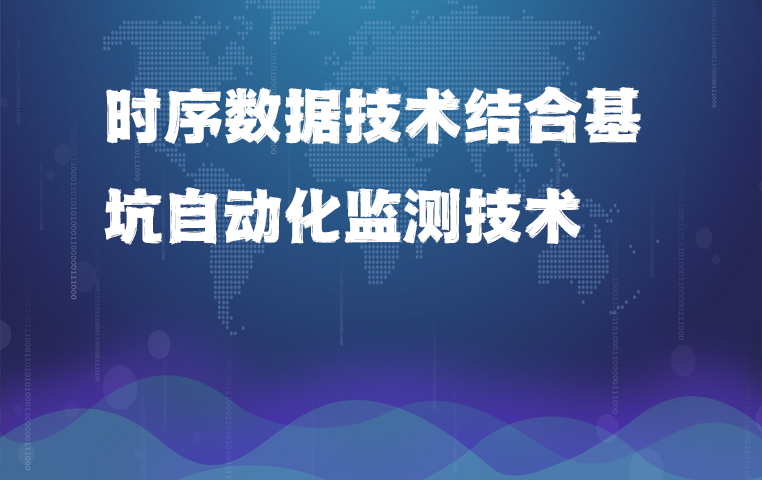 时序数据技术结合基坑自动化监测技术